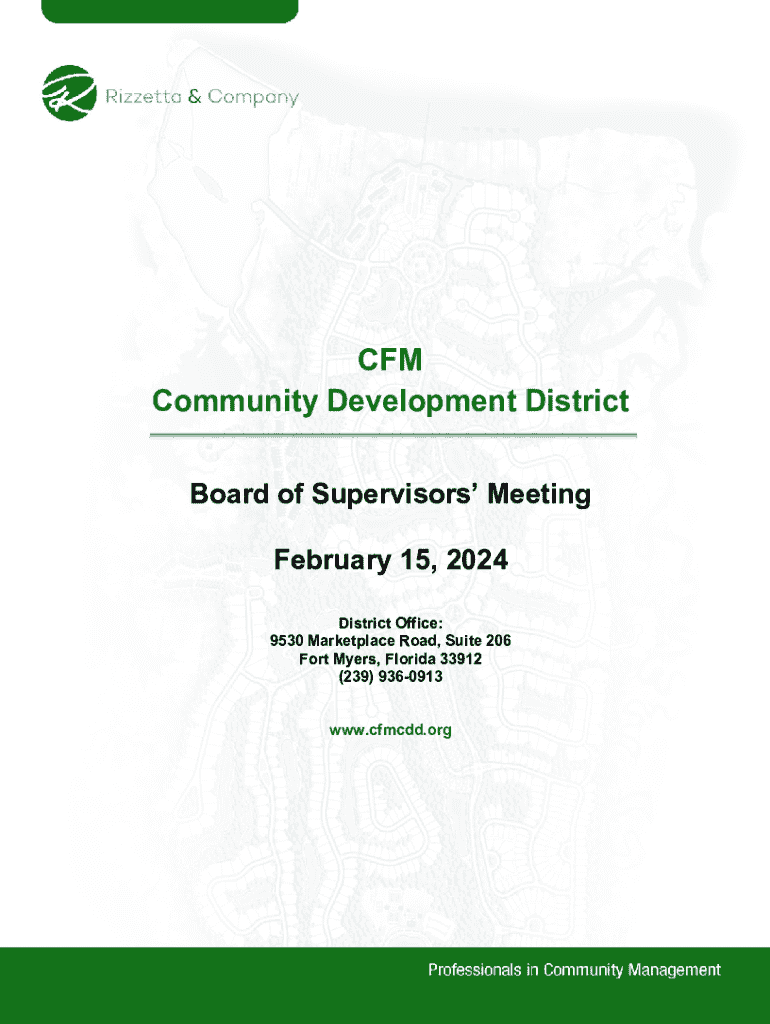 Rizzetta & Company

CFM
Community Development District

Board of Supervisors' Meeting

February 15, 2024

District Office:
9530 Marketplace Road, Suite 206
Fort Myers, Florida 33912
(239) 936-0913

www.cfmcdd.org

Professionals in Community Management